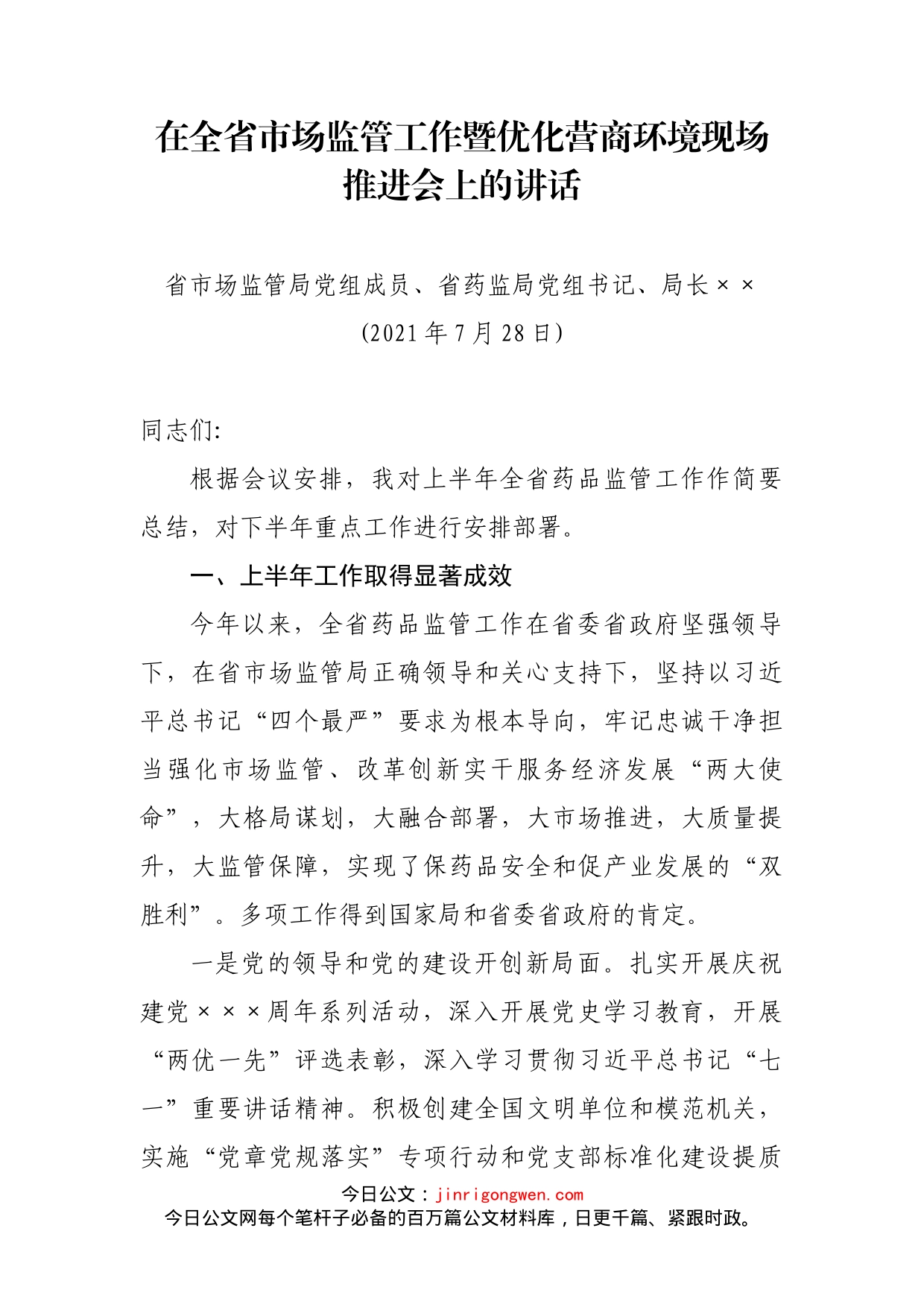 在全省市场监管工作暨优化营商环境现场推进会上的讲话

省市场监管局党组成员、省药监局党组书记、局长××

(2021年7月28日)

同志们:

根据会议安排，我对上半年全省药品监管工作作简要总结，对下半年重点工作进行安排部署。

一、上半年工作取得显著成效

今年以来，全省药品监管工作在省委省政府坚强领导下，在省市场监管局正确领导和关心支持下，坚持以习近平总书记“四个最严”要求为根本导向，牢记忠诚干净担当强化市场监管、改革创新实干服务经济发展“两大使命”，大格局谋划，大融合部署，大市场推进，大质量提升，大监管保障，实现了保药品安全和促产业发展的“双胜利”。多项工作得到国家局和省委省政府的肯定。

一是党的领导和党的建设开创新局面。扎实开展庆祝建党×××周年系列活动，深入开展党史学习教育，开展“两优一先”评选表彰，深入学习贯彻习近平总书记“七一”重要讲话精神。积极创建全国文明单位和模范机关，实施“党章党规落实”专项行动和党支部标准化建设提质

今日公文：jinrigongwen.com
今日公文网每个笔杆子必备的百万篇公文材料库，日更千篇、紧跟时政。